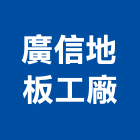 廣信地
板工廠